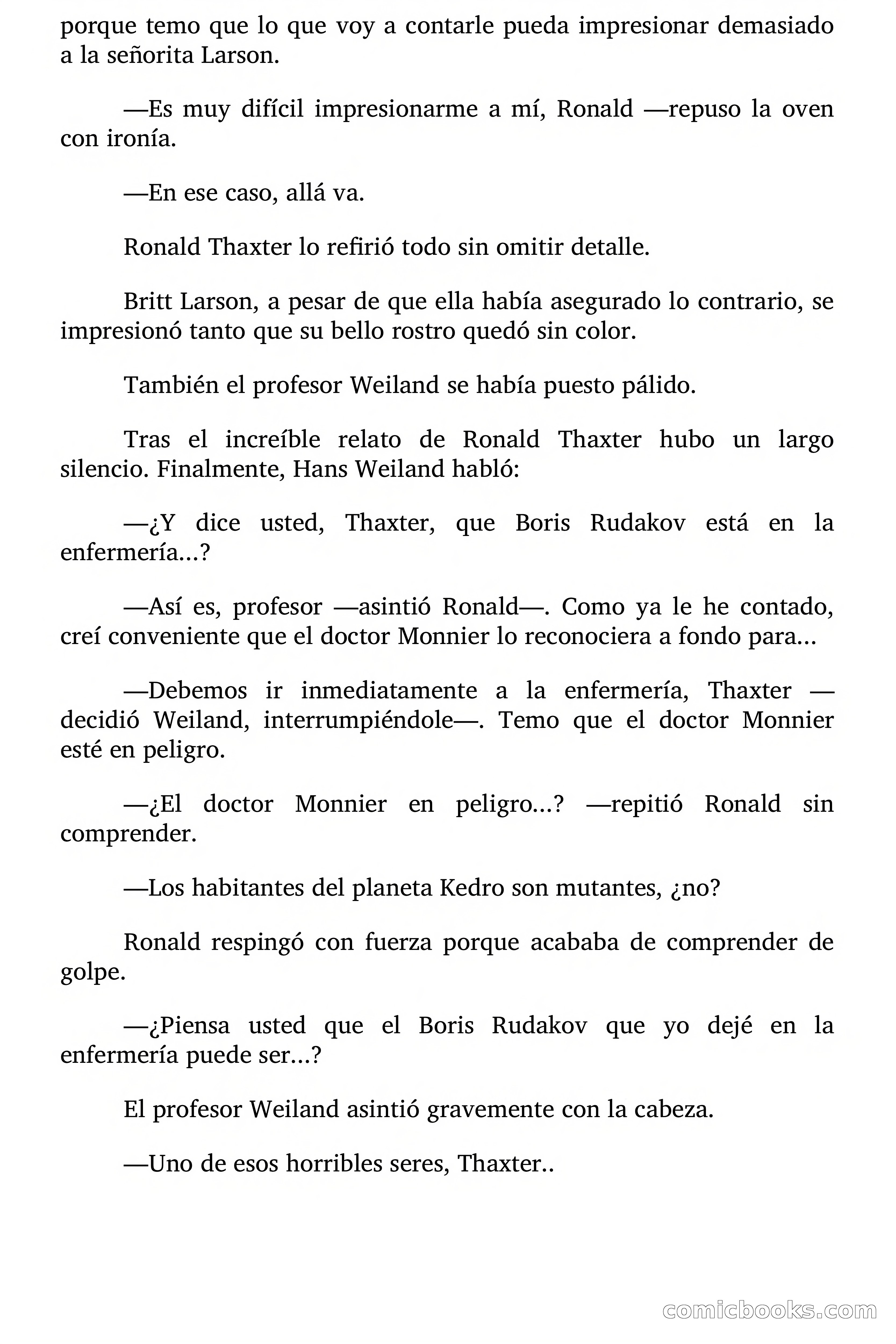 porque temo que lo que voy a contarle pueda impresionar demasiado a la señorita Larson.

—Es muy difícil impresionarme a mí, Ronald —repuso la oven con ironía.

—En ese caso, allá va.

Ronald Thaxter lo refirió todo sin omitir detalle.

Britt Larson, a pesar de que ella había asegurado lo contrario, se impresionó tanto que su bello rostro quedó sin color.

También el profesor Weiland se había puesto pálido.

Tras el increíble relato de Ronald Thaxter hubo un largo silencio. Finalmente, Hans Weiland habló:

—¿Y dice usted, Thaxter, que Boris Rudakov está en la enfermería...?

—Así es, profesor —asintió Ronald—. Como ya le he contado, creí conveniente que el doctor Monnier lo reconociera a fondo para...

—Debemos ir inmediatamente a la enfermería, Thaxter —decidió Weiland, interrumpiéndole—. Temo que el doctor Monnier esté en peligro.

—¿El doctor Monnier en peligro...? —repitió Ronald sin comprender.

—Los habitantes del planeta Kedro son mutantes, ¿no?

Ronald respingó con fuerza porque acababa de comprender de golpe.

—¿Piensa usted que el Boris Rudakov que yo dejé en la enfermería puede ser...?

El profesor Weiland asintió gravemente con la cabeza.

—Uno de esos horribles seres, Thaxter..

comicbooks.com